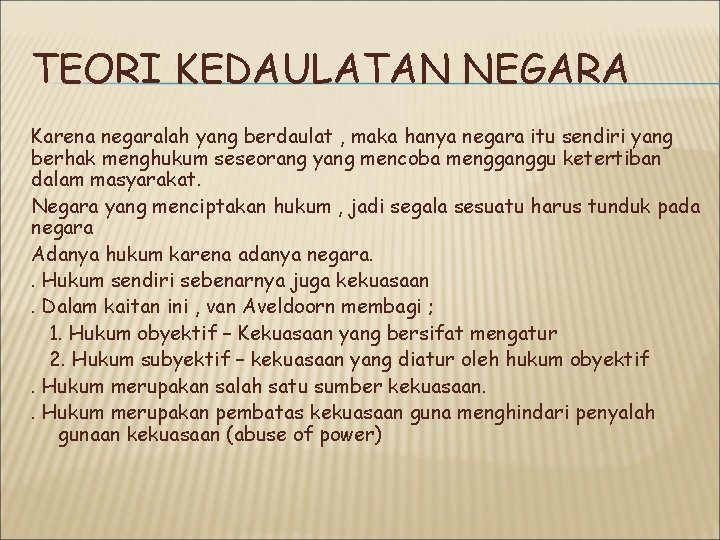 TEORI KEDAULATAN NEGARA

Karena negaralah yang berdaulat , maka hanya negara itu sendiri yang berhak menghukum seseorang yang mencoba mengganggu ketertiban dalam masyarakat.

Negara yang menciptakan hukum , jadi segala sesuatu harus tunduk pada negara

Adanya hukum karena adanya negara.

. Hukum sendiri sebenarnya juga kekuasaan

. Dalam kaitan ini , van Aveldoorn membagi ;

1. Hukum obyektif – Kekuasaan yang bersifat mengatur

2. Hukum subyektif – kekuasaan yang diatur oleh hukum obyektif

. Hukum merupakan salah satu sumber kekuasaan.

. Hukum merupakan pembatas kekuasaan guna menghindari penyalah gunaan kekuasaan (abuse of power)